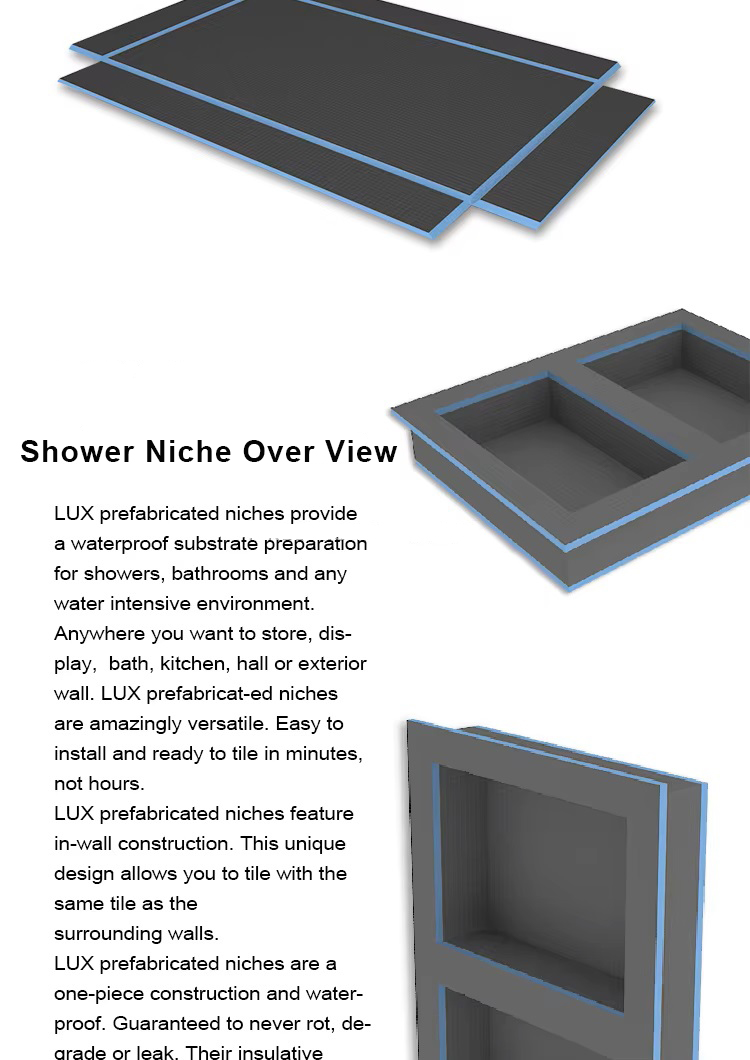 Shower Niche Over View

LUX prefabricated niches provide a waterproof substrate preparation for showers, bathrooms and any water intensive environment. Anywhere you want to store, display, bath, kitchen, hall or exterior wall. LUX prefabricat-ed niches are amazingly versatile. Easy to install and ready to tile in minutes, not hours.
LUX prefabricated niches feature in-wall construction. This unique design allows you to tile with the same tile as the surrounding walls.
LUX prefabricated niches are a one-piece construction and waterproof. Guaranteed to never rot, degrade or leak. Their insulative